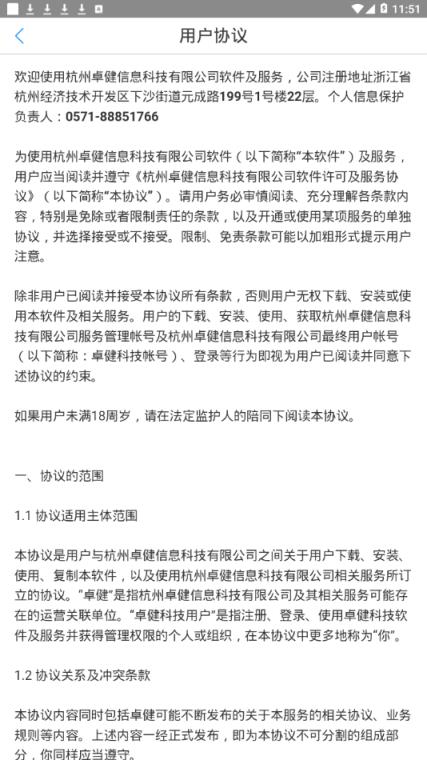 11:51

用户协议

欢迎使用杭州卓健信息科技有限公司软件及服务，公司注册地址浙江省杭州经济技术开发区下沙街道元成路199号1号楼22层。个人信息保护负责人：0571-88851766

为使用杭州卓健信息科技有限公司软件（以下简称“本软件”）及服务，用户应当阅读并遵守《杭州卓健信息科技有限公司软件许可及服务协议》（以下简称“本协议”）。请用户务必审慎阅读、充分理解各条款内容，特别是免除或者限制责任的条款，以及开通或使用某项服务的单独协议，并选择接受或不接受。限制、免责条款可能以加粗形式提示用户注意。

除非用户已阅读并接受本协议所有条款，否则用户无权下载、安装或使用本软件及相关服务。用户的下载、安装、使用、获取杭州卓健信息科技有限公司服务管理帐号及杭州卓健信息科技有限公司最终用户帐号（以下简称：卓健科技帐号）、登录等行为即视为用户已阅读并同意下述协议的约束。

如果用户未满18周岁，请在法定监护人的陪同下阅读本协议。

一、协议的范围

1.1 协议适用主体范围

本协议是用户与杭州卓健信息科技有限公司之间关于用户下载、安装、使用、复制本软件，以及使用杭州卓健信息科技有限公司相关服务所订立的协议。“卓健”是指杭州卓健信息科技有限公司及其相关服务可能存在的运营关联单位。“卓健科技用户”是指注册、登录、使用卓健科技软件及服务并获得管理权限的个人或组织，在本协议中更多地称为“你”。

1.2 协议关系及冲突条款

本协议内容同时包括卓健可能不断发布的关于本服务的相关协议、业务规则等内容。上述内容一经正式发布，即为本协议不可分割的组成部分，你同样应当遵守。